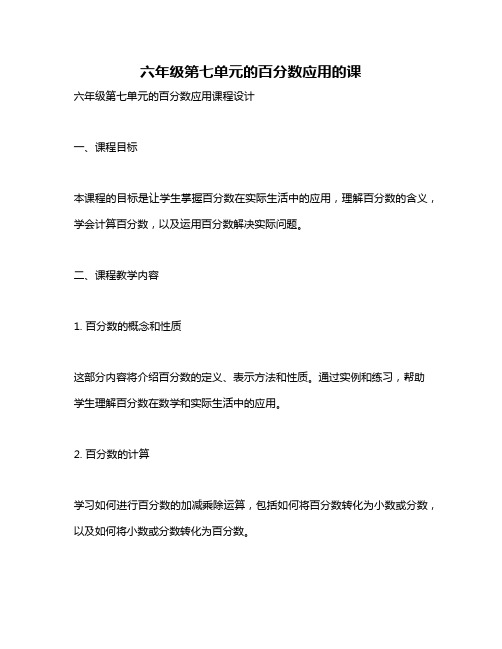 六年级第七单元的百分数应用的课

六年级第七单元的百分数应用课程设计

一、课程目标

本课程的目标是让学生掌握百分数在实际生活中的应用，理解百分数的含义，学会计算百分数，以及运用百分数解决实际问题。

二、课程教学内容

1. 百分数的概念和性质

这部分内容将介绍百分数的定义、表示方法和性质。通过实例和练习，帮助学生理解百分数在数学和实际生活中的应用。

2. 百分数的计算

学习如何进行百分数的加减乘除运算，包括如何将百分数转化为小数或分数，以及如何将小数或分数转化为百分数。